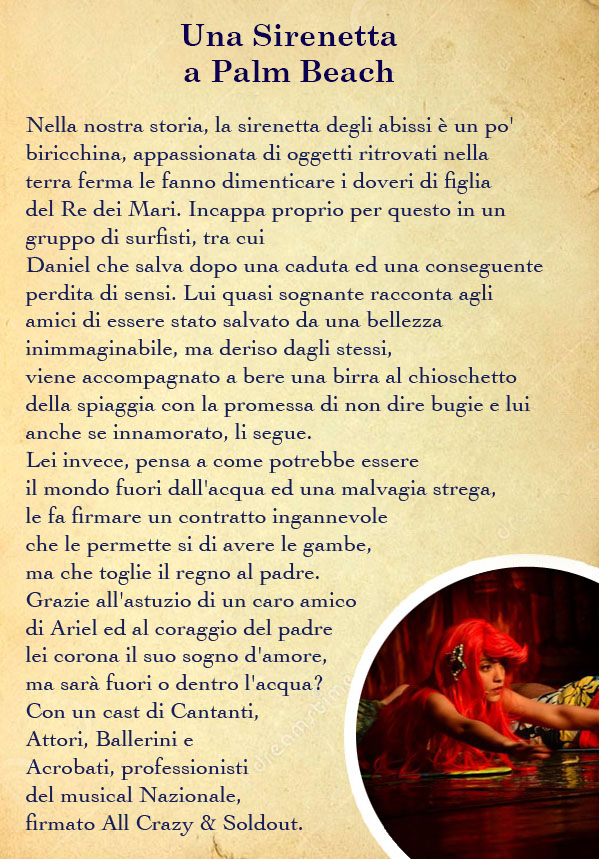 Una Sirenetta
a Palm Beach

Nella nostra storia, la sirenetta degli abissi è un po' biricchina, appassionata di oggetti ritrovati nella terra ferma le fanno dimenticare i doveri di figlia del Re dei Mari. Incappa proprio per questo in un gruppo di surfisti, tra cui
Daniel che salva dopo una caduta ed una conseguente perdita di sensi. Lui quasi sognante racconta agli amici di essere stato salvato da una bellezza inimmaginabile, ma deriso dagli stessi,
viene accompagnato a bere una birra al chioschetto della spiaggia con la promessa di non dire bugie e lui anche se innamorato, li segue.
Lei invece, pensa a come potrebbe essere
il mondo fuori dall'acqua ed una malvagia strega,
le fa firmare un contratto ingannevole
che le permette si di avere le gambe,
ma che toglie il regno al padre.
Grazie all'astuzio di un caro amico
di Ariel ed al coraggio del padre
lei corona il suo sogno d'amore,
ma sarà fuori o dentro l'acqua?
Con un cast di Cantanti,
Attori, Ballerini e
Acrobati, professionisti
del musical Nazionale,
firmato All Crazy & Soldout.